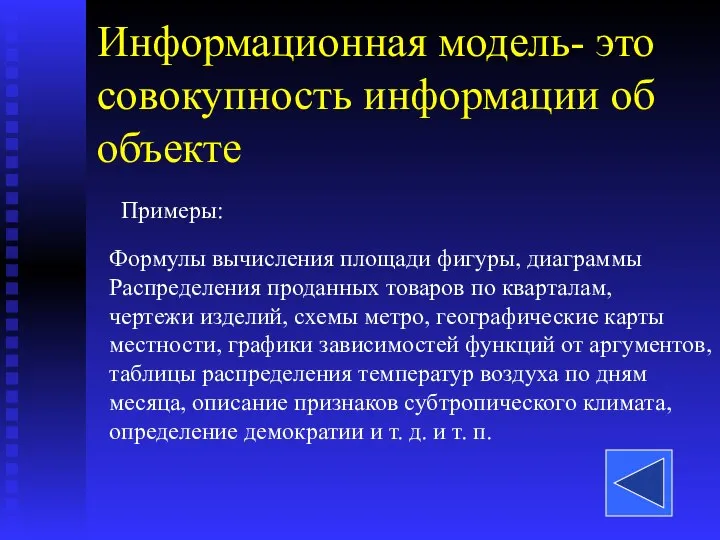 Информационная модель- это совокупность информации об объекте

Примеры:

Формулы вычисления площади фигуры, диаграммы Распределения проданных товаров по кварталам, чертежи изделий, схемы метро, географические карты местности, графики зависимостей функций от аргументов, таблицы распределения температур воздуха по дням месяца, описание признаков субтропического климата, определение демократии и т. д. и т. п.